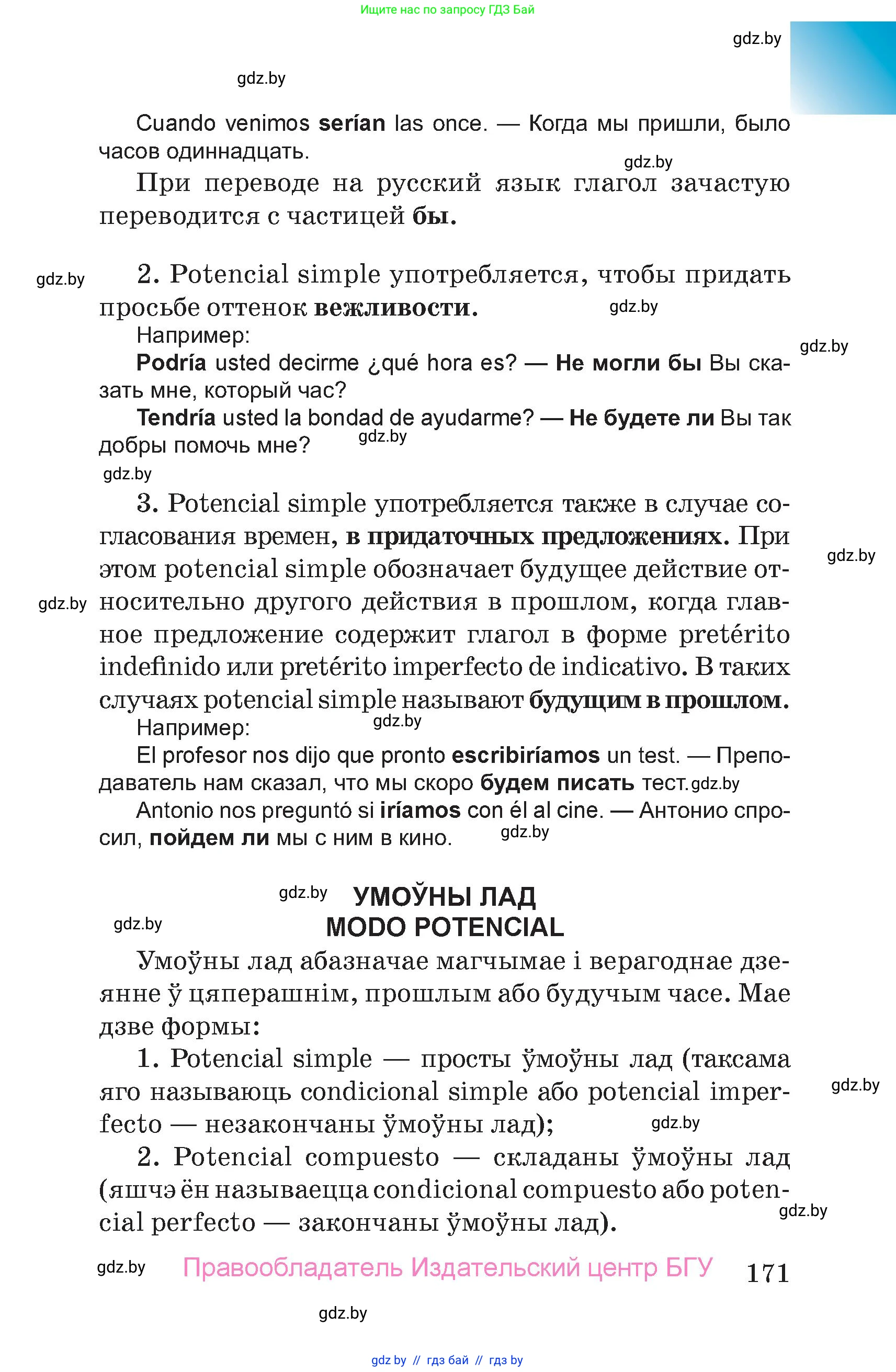 Ищите нас по запросу ГДЗ Бай

gdz.by

gdz.by

Cuando venimos serían las once. — Когда мы пришли, было часов одиннадцать.

gdz.by

При переводе на русский язык глагол зачастую переводится с частицей бы.

gdz.by

2. Potencial simple употребляется, чтобы придать просьбе оттенок вежливости.

gdz.by

Например:

gdz.by

Podría usted decirme ¿qué hora es? — Не могли бы Вы сказать мне, который час?

Tendría usted la bondad de ayudarme? — Не будете ли Вы так добры помочь мне?

gdz.by

gdz.by

3. Potencial simple употребляется также в случае согласования времен, в придаточных предложениях. При этом potencial simple обозначает будущее действие относительно другого действия в прошлом, когда главное предложение содержит глагол в форме pretérito indefinido или pretérito imperfecto de indicativo. В таких случаях potencial simple называют будущим в прошлом.

gdz.by

gdz.by

Например:

gdz.by

El profesor nos dijo que pronto escribiríamos un test. — Преподаватель нам сказал, что мы скоро будем писать тест.

gdz.by

Antonio nos preguntó si iríamos con él al cine. — Антонио спросил, пойдем ли мы с ним в кино.

gdz.by

gdz.by

УМОЎНЫ ЛАД
MODO POTENCIAL

gdz.by

Умоўны лад абазначае магчымае і верагоднае дзеянне ў цяперашнім, прошлым або будучым часе. Мае дзве формы:

1. Potencial simple — просты ўмоўны лад (таксама яго называюць condicional simple або potencial imperfecto — незакончаны ўмоўны лад);

gdz.by

gdz.by

2. Potencial compuesto — складаны ўмоўны лад (яшчэ ён называецца condicional compuesto або potencial perfecto — закончаны ўмоўны лад).

gdz.by

gdz.by

Правообладатель Издательский центр БГУ

171

gdz.by

gdz by // гдз бай // гдз by